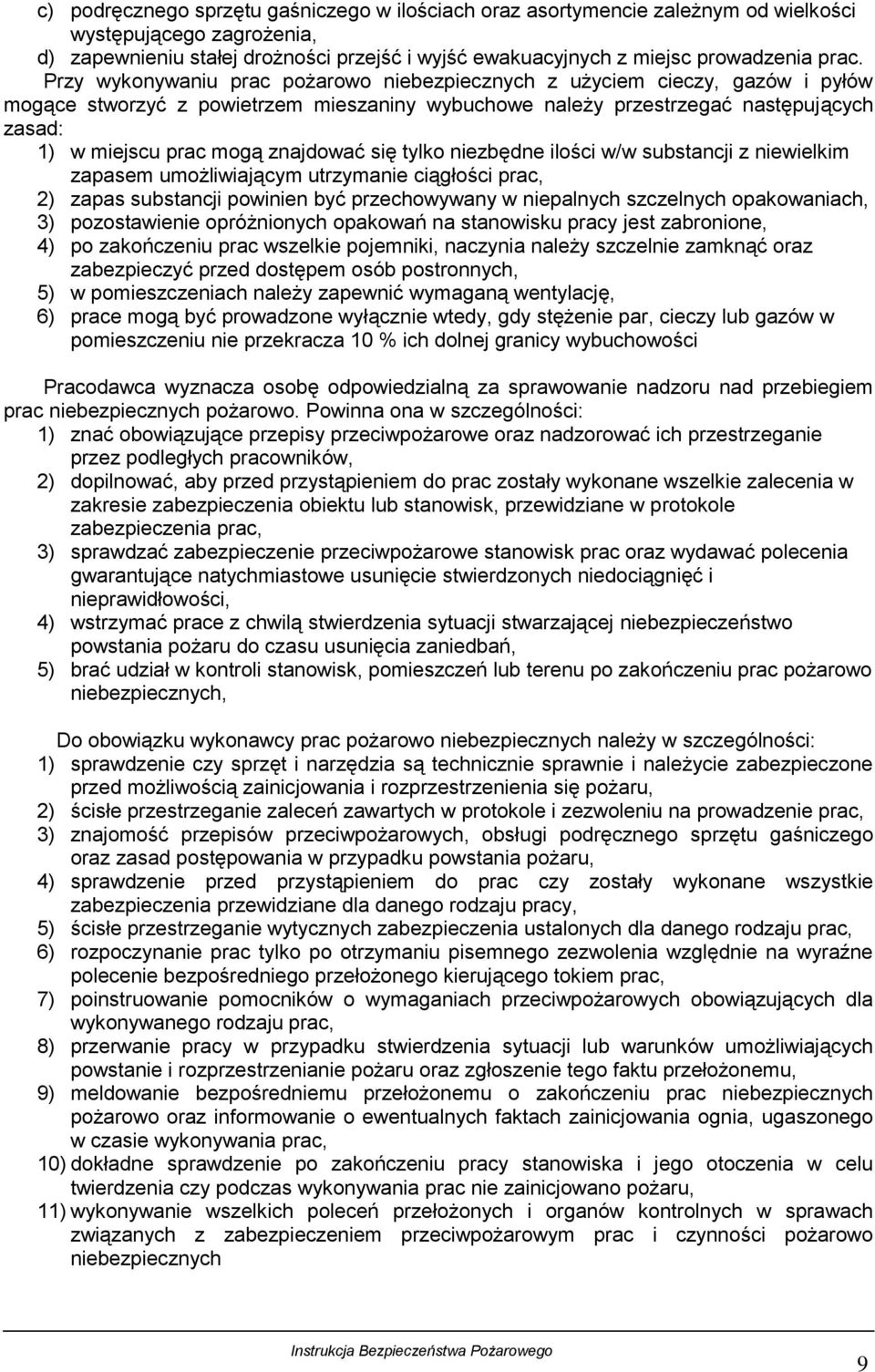 c) podręcznego sprzętu gaśniczego w ilościach oraz asortymencie zależnym od wielkości występującego zagrożenia,
d) zapewnieniu stałej drożności przejść i wyjść ewakuacyjnych z miejsc prowadzenia prac.

Przy wykonywaniu prac pożarowo niebezpiecznych z użyciem cieczy, gazów i pyłów mogące stworzyć z powietrzem mieszaniny wybuchowe należy przestrzegać następujących zasad:
1) w miejscu prac mogą znajdować się tylko niezbędne ilości w/w substancji z niewielkim zapasem umożliwiającym utrzymanie ciągłości prac,
2) zapas substancji powinien być przechowywany w niepalnych szczelnych opakowaniach,
3) pozostawienie opróżnionych opakowań na stanowisku pracy jest zabronione,
4) po zakończeniu prac wszelkie pojemniki, naczynia należy szczelnie zamknąć oraz zabezpieczyć przed dostępem osób postronnych,
5) w pomieszczeniach należy zapewnić wymaganą wentylację,
6) prace mogą być prowadzone wyłącznie wtedy, gdy stężenie par, cieczy lub gazów w pomieszczeniu nie przekracza 10 % ich dolnej granicy wybuchowości

Pracodawca wyznacza osobę odpowiedzialną za sprawowanie nadzoru nad przebiegiem prac niebezpiecznych pożarowo. Powinna ona w szczególności:
1) znać obowiązujące przepisy przeciwpożarowe oraz nadzorować ich przestrzeganie przez podległych pracowników,
2) dopilnować, aby przed przystąpieniem do prac zostały wykonane wszelkie zalecenia w zakresie zabezpieczenia obiektu lub stanowisk, przewidziane w protokole zabezpieczenia prac,
3) sprawdzać zabezpieczenie przeciwpożarowe stanowisk prac oraz wydawać polecenia gwarantujące natychmiastowe usunięcie stwierdzonych niedociągnięć i nieprawidłowości,
4) wstrzymać prace z chwilą stwierdzenia sytuacji stwarzającej niebezpieczeństwo powstania pożaru do czasu usunięcia zaniedbań,
5) brać udział w kontroli stanowisk, pomieszczeń lub terenu po zakończeniu prac pożarowo niebezpiecznych,

Do obowiązku wykonawcy prac pożarowo niebezpiecznych należy w szczególności:
1) sprawdzenie czy sprzęt i narzędzia są technicznie sprawnie i należycie zabezpieczone przed możliwością zainicjowania i rozprzestrzenienia się pożaru,
2) ścisłe przestrzeganie zaleceń zawartych w protokole i zezwoleniu na prowadzenie prac,
3) znajomość przepisów przeciwpożarowych, obsługi podręcznego sprzętu gaśniczego oraz zasad postępowania w przypadku powstania pożaru,
4) sprawdzenie przed przystąpieniem do prac czy zostały wykonane wszystkie zabezpieczenia przewidziane dla danego rodzaju pracy,
5) ścisłe przestrzeganie wytycznych zabezpieczenia ustalonych dla danego rodzaju prac,
6) rozpoczynanie prac tylko po otrzymaniu pisemnego zezwolenia względnie na wyraźne polecenie bezpośredniego przełożonego kierującego tokiem prac,
7) poinstruowanie pomocników o wymaganiach przeciwpożarowych obowiązujących dla wykonywanego rodzaju prac,
8) przerwanie pracy w przypadku stwierdzenia sytuacji lub warunków umożliwiających powstanie i rozprzestrzenianie pożaru oraz zgłoszenie tego faktu przełożonemu,
9) meldowanie bezpośredniemu przełożonemu o zakończeniu prac niebezpiecznych pożarowo oraz informowanie o ewentualnych faktach zainicjowania ognia, ugaszonego w czasie wykonywania prac,
10) dokładne sprawdzenie po zakończeniu pracy stanowiska i jego otoczenia w celu twierdzenia czy podczas wykonywania prac nie zainicjowano pożaru,
11) wykonywanie wszelkich poleceń przełożonych i organów kontrolnych w sprawach związanych z zabezpieczeniem przeciwpożarowym prac i czynności pożarowo niebezpiecznych

Instrukcja Bezpieczeństwa Pożarowego
9